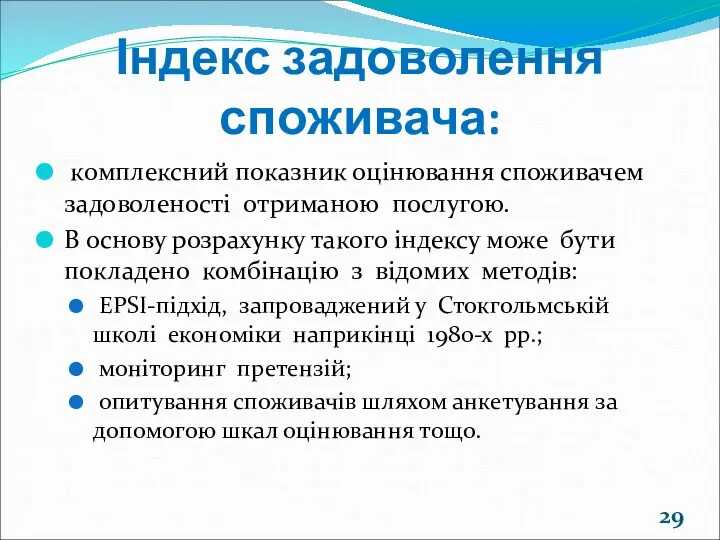 Індекс задоволення споживача:

комплексний показник оцінювання споживачем задоволеності отриманою послугою.

В основу розрахунку такого індексу може бути покладено комбінацію з відомих методів:

EPSI-підхід, запроваджений у Стокгольмській школі економіки наприкінці 1980-х рр.;

моніторинг претензій;

опитування споживачів шляхом анкетування за допомогою шкал оцінювання тощо.

29